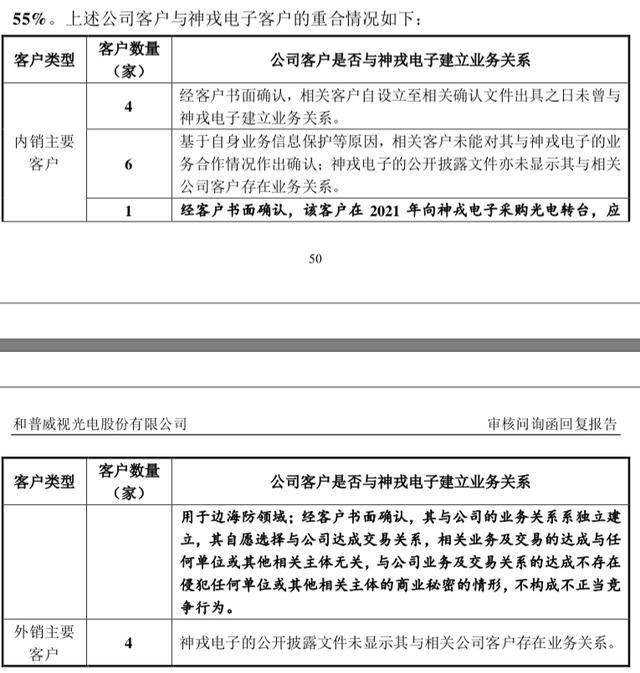 55%。上述公司客户与神戎电子客户的重合情况如下：

| 客户类型 | 客户数量（家） | 公司客户是否与神戎电子建立业务关系 |
|---|---|---|
| 内销主要客户 | 4 | 经客户书面确认，相关客户自设立至相关确认文件出具之日未曾与神戎电子建立业务关系。 |
| | 6 | 基于自身业务信息保护等原因，相关客户未能对其与神戎电子的业务合作情况作出确认；神戎电子的公开披露文件亦未显示其与相关公司客户存在业务关系。 |
| | 1 | 经客户书面确认，该客户在 2021 年向神戎电子采购光电转台，应 |

50

和普威视光电股份有限公司

审核问询函回复报告

| 客户类型 | 客户数量（家） | 公司客户是否与神戎电子建立业务关系 |
|---|---|---|
| | | 用于边海防领域；经客户书面确认，其与公司的业务关系系独立建立，其自愿选择与公司达成交易关系，相关业务及交易的达成与任何单位或其他相关主体无关，与公司业务及交易关系的达成不存在侵犯任何单位或其他相关主体的商业秘密的情形，不构成不正当竞争行为。 |
| 外销主要客户 | 4 | 神戎电子的公开披露文件未显示其与相关公司客户存在业务关系。 |